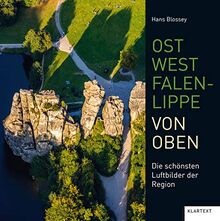 Hans Blossey

OST
WEST
FALEN-
LIPPE
VON
OBEN

Die schönsten Luftbilder der Region

KLARTEXT